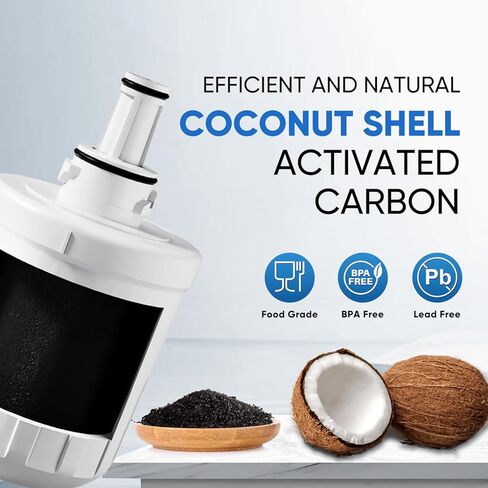 EFFICIENT AND NATURAL
COCONUT SHELL
ACTIVATED
CARBON

BPA FREE
Pb

Food Grade
BPA Free
Lead Free